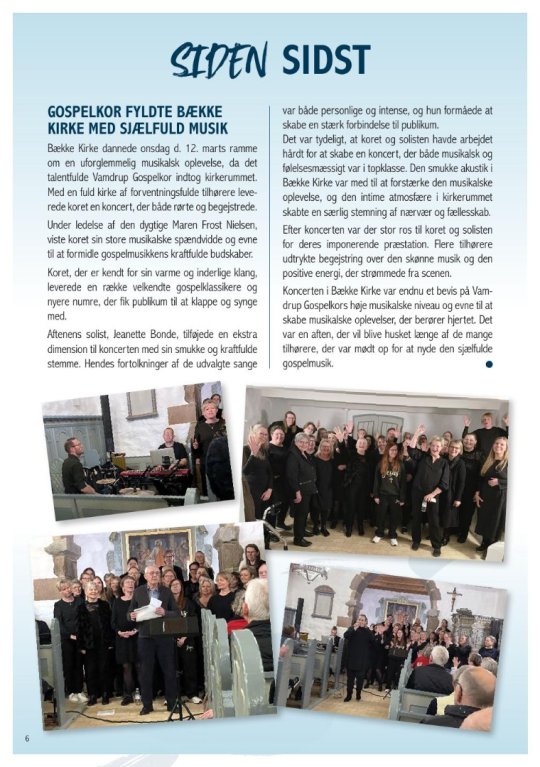 SIDEN SIDST

GOSPELKOR FYLDTE BÆKKE KIRKE MED SJÆLFULD MUSIK

Bække Kirke dannede onsdag d. 12. marts ramme om en uforglemmelig musikalsk oplevelse, da det talentfulde Vamdrup Gospelkor indtog kirkerummet. Med en fuld kirke af forventningsfulde tilhørere leverede koret en koncert, der både rørte og begejstrede.

Under ledelse af den dygtige Maren Frost Nielsen, viste koret sin store musikalske spændvidde og evne til at formidle gospelmusikkens kraftfulde budskaber.

Koret, der er kendt for sin varme og inderlige klang, leverede en række velkendte gospelklassikere og nyere numre, der fik publikum til at klappe og synge med.

Aftenens solist, Jeanette Bonde, tilføjede en ekstra dimension til koncerten med sin smukke og kraftfulde stemme. Hendes fortolkninger af de udvalgte sange var både personlige og intense, og hun formåede at skabe en stærk forbindelse til publikum.

Det var tydeligt, at koret og solisten havde arbejdet hårdt for at skabe en koncert, der både musikalsk og følelsesmæssigt var i topklasse. Den smukke akustik i Bække Kirke var med til at forstærke den musikalske oplevelse, og den intime atmosfære i kirkerummet skabte en særlig stemning af nærvær og fællesskab.

Efter koncerten var der stor ros til koret og solisten for deres imponerende præstation. Flere tilhørere udtrykte begejstring over den skønne musik og den positive energi, der strømmede fra scenen.

Koncerten i Bække Kirke var endnu et bevis på Vamdrup Gospelkors høje musikalske niveau og evne til at skabe musikalske oplevelser, der berører hjertet. Det var en aften, der vil blive husket længe af de mange tilhørere, der var mødt op for at nyde den sjælfulde gospelmusik.

6